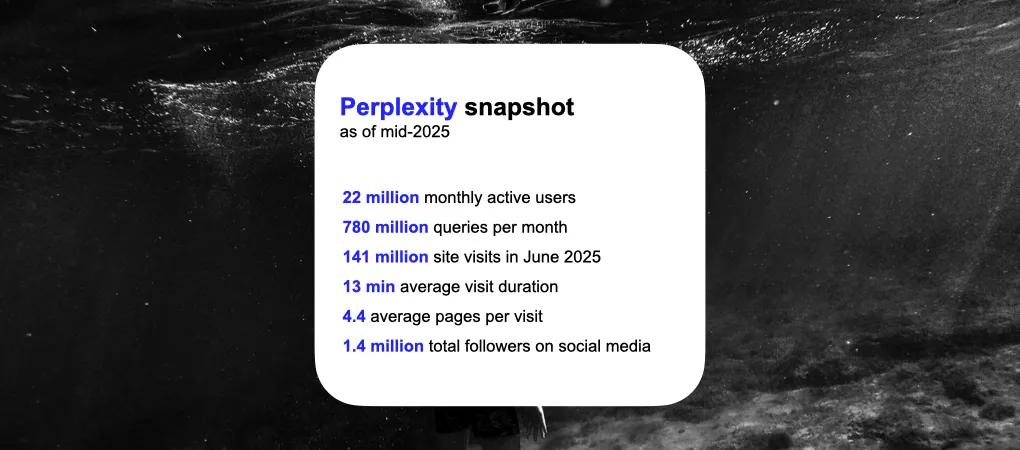 Perplexity snapshot
as of mid-2025

22 million monthly active users
780 million queries per month
141 million site visits in June 2025
13 min average visit duration
4.4 average pages per visit
1.4 million total followers on social media